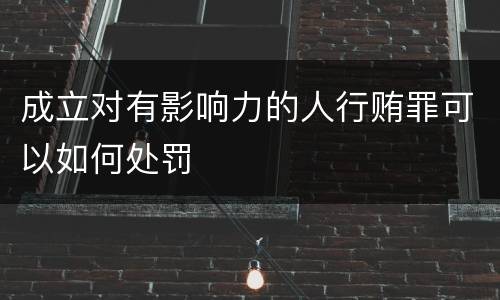 成立对有影响力的人行贿罪可以如何处罚